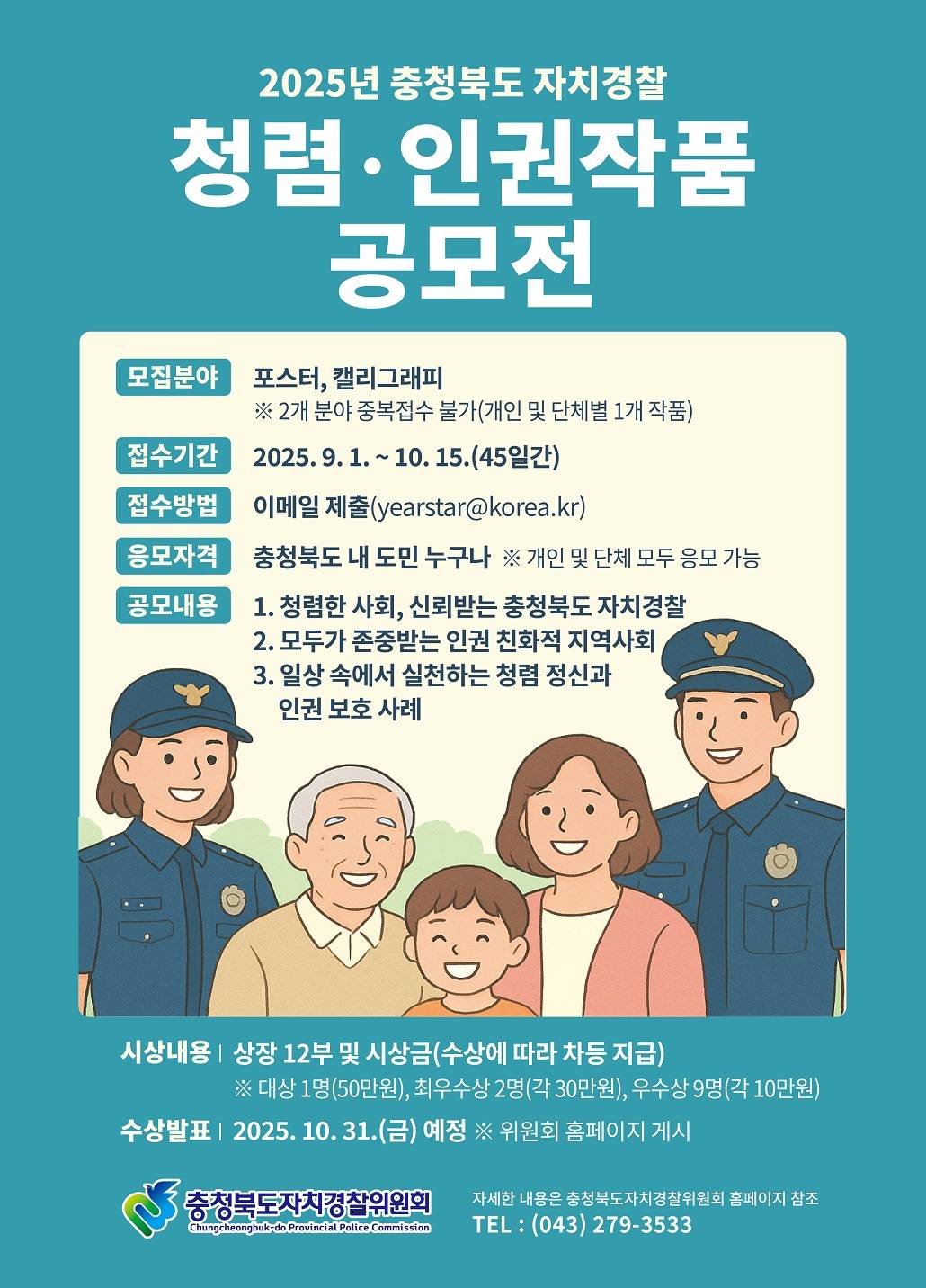 2025년 충청북도 자치경찰

청렴·인권작품 공모전

모집분야 포스터, 캘리그래피
※ 2개 분야 중복접수 불가(개인 및 단체별 1개 작품)

접수기간 2025. 9. 1. ~ 10. 15.(45일간)

접수방법 이메일 제출(yearstar@korea.kr)

응모자격 충청북도 내 도민 누구나 ※ 개인 및 단체 모두 응모 가능

공모내용 1. 청렴한 사회, 신뢰받는 충청북도 자치경찰
2. 모두가 존중받는 인권 친화적 지역사회
3. 일상 속에서 실천하는 청렴 정신과 인권 보호 사례

시상내용 | 상장 12부 및 시상금(수상에 따라 차등 지급)
※ 대상 1명(50만원), 최우수상 2명(각 30만원), 우수상 9명(각 10만원)

수상발표 | 2025. 10. 31.(금) 예정 ※ 위원회 홈페이지 게시

충청북도자치경찰위원회
Chungcheongbuk-do Provincial Police Commission

자세한 내용은 충청북도자치경찰위원회 홈페이지 참조
TEL : (043) 279-3533